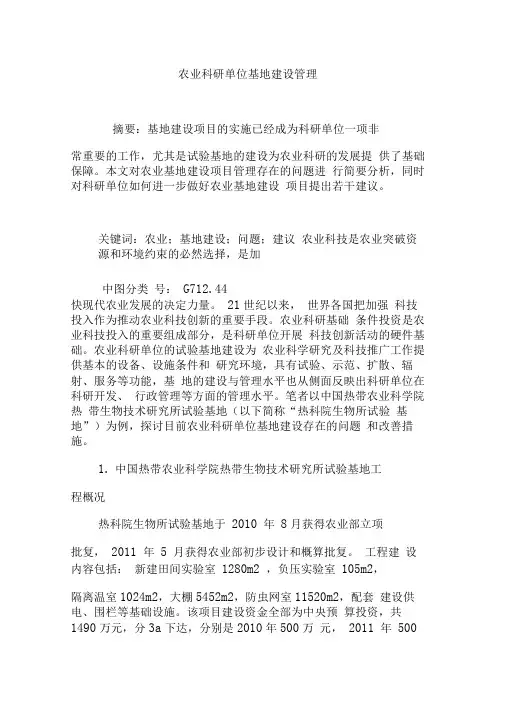 农业科研单位基地建设管理

摘要：基地建设项目的实施已经成为科研单位一项非

常重要的工作，尤其是试验基地的建设为农业科研的发展提 供了基础保障。本文对农业基地建设项目管理存在的问题进 行简要分析，同时对科研单位如何进一步做好农业基地建设 项目提出若干建议。

关键词：农业；基地建设；问题；建议 农业科技是农业突破资源和环境约束的必然选择，是加

中图分类 号： G712.44
快现代农业发展的决定力量。 21 世纪以来， 世界各国把加强 科技投入作为推动农业科技创新的重要手段。农业科研基础 条件投资是农业科技投入的重要组成部分，是科研单位开展 科技创新活动的硬件基础。农业科研单位的试验基地建设为 农业科学研究及科技推广工作提供基本的设备、设施条件和 研究环境，具有试验、示范、扩散、辐射、服务等功能，基 地的建设与管理水平也从侧面反映出科研单位在科研开发、 行政管理等方面的管理水平。笔者以中国热带农业科学院热 带生物技术研究所试验基地（以下简称“热科院生物所试验 基地”）为例，探讨目前农业科研单位基地建设存在的问题 和改善措施。

1. 中国热带农业科学院热带生物技术研究所试验基地工

程概况

热科院生物所试验基地于 2010 年 8 月获得农业部立项

批复， 2011 年 5 月获得农业部初步设计和概算批复。 工程建 设内容包括： 新建田间实验室 1280m2 ，负压实验室 105m2，

隔离温室 1024m2，大棚 5452m2，防虫网室 11520m2，配套 建设供电、围栏等基础设施。该项目建设资金全部为中央预 算投资，共 1490 万元，分 3a 下达，分别是 2010 年 500 万 元， 2011 年 500